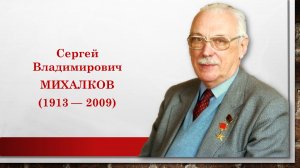 Сергей
Владимирович
МИХАЛКОВ
(1913 — 2009)